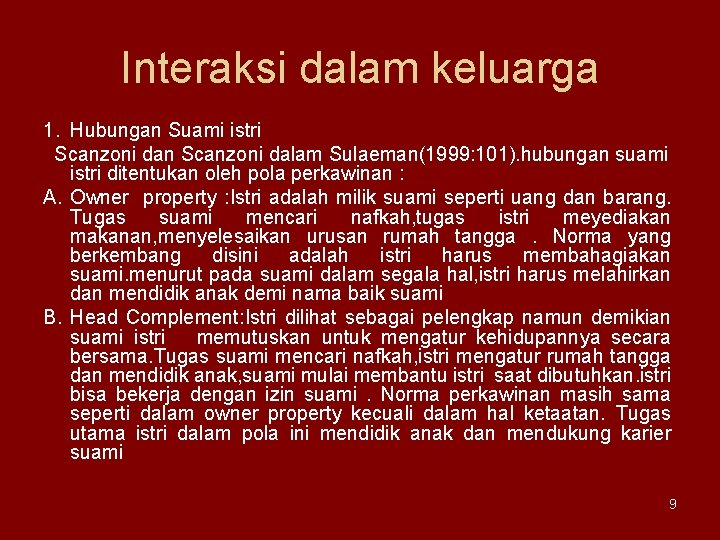 Interaksi dalam keluarga

1. Hubungan Suami istri

Scanzoni dan Scanzoni dalam Sulaeman(1999:101).hubungan suami istri ditentukan oleh pola perkawinan :

A. Owner property :Istri adalah milik suami seperti uang dan barang. Tugas suami mencari nafkah,tugas istri meyediakan makanan,menyelesaikan urusan rumah tangga . Norma yang berkembang disini adalah istri harus membahagiakan suami.menurut pada suami dalam segala hal,istri harus melahirkan dan mendidik anak demi nama baik suami

B. Head Complement:Istri dilihat sebagai pelengkap namun demikian suami istri memutuskan untuk mengatur kehidupannya secara bersama.Tugas suami mencari nafkah,istri mengatur rumah tangga dan mendidik anak,suami mulai membantu istri saat dibutuhkan.istri bisa bekerja dengan izin suami . Norma perkawinan masih sama seperti dalam owner property kecuali dalam hal ketaatan. Tugas utama istri dalam pola ini mendidik anak dan mendukung karier suami

9